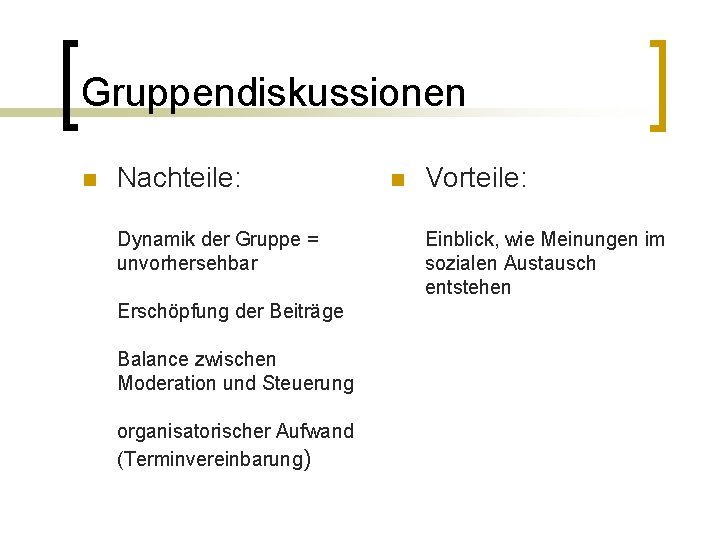 Gruppendiskussionen

Nachteile:

Dynamik der Gruppe = unvorhersehbar

Erschöpfung der Beiträge

Balance zwischen Moderation und Steuerung

organisatorischer Aufwand (Terminvereinbarung)

Vorteile:

Einblick, wie Meinungen im sozialen Austausch entstehen